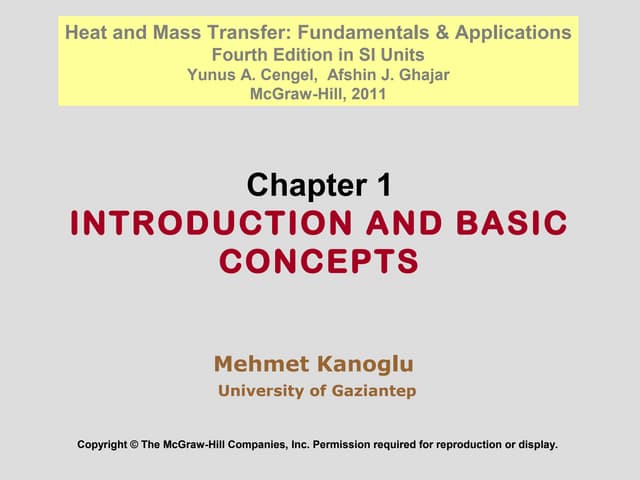 Heat and Mass Transfer: Fundamentals & Applications
Fourth Edition in SI Units
Yunus A. Cengel, Afshin J. Ghajar
McGraw-Hill, 2011

Chapter 1
INTRODUCTION AND BASIC CONCEPTS

Mehmet Kanoglu
University of Gaziantep

Copyright © The McGraw-Hill Companies, Inc. Permission required for reproduction or display.